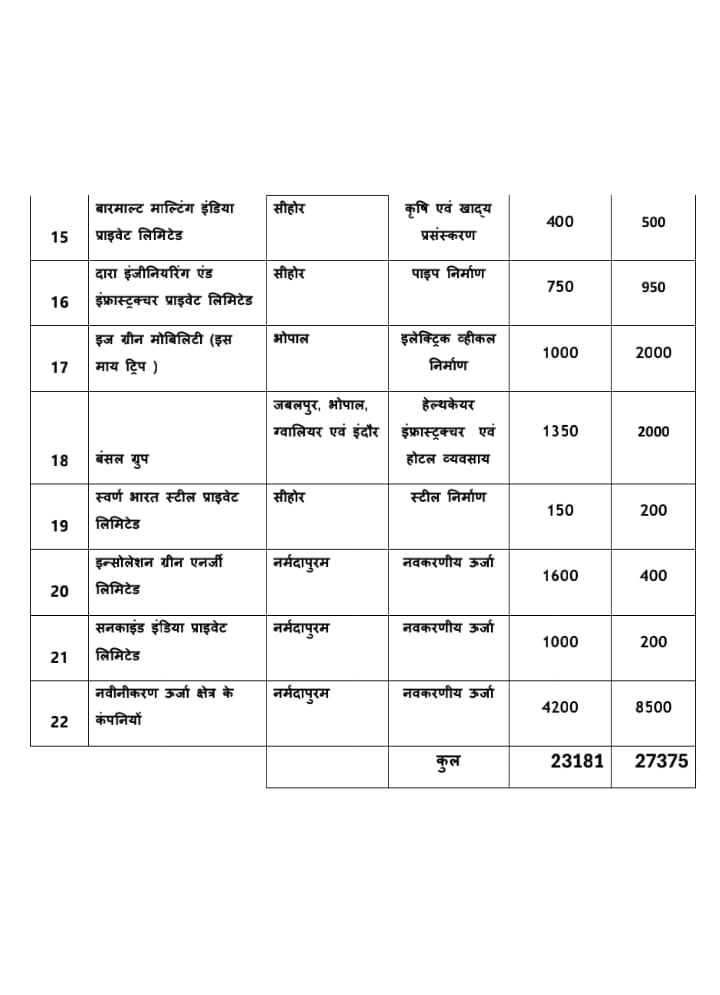 | 15 | बारमाल्ट माल्टिंग इंडिया प्राइवेट लिमिटेड | सीहोर | कृषि एवं खाद्य प्रसंस्करण | 400 | 500 |
|---|---|---|---|---|---|
| 16 | दारा इंजीनियरिंग एंड इंफ्रास्ट्रक्चर प्राइवेट लिमिटेड | सीहोर | पाइप निर्माण | 750 | 950 |
| 17 | इज ग्रीन मोबिलिटी (इस माय ट्रिप ) | भोपाल | इलेक्ट्रिक व्हीकल निर्माण | 1000 | 2000 |
| 18 | बंसल ग्रुप | जबलपुर, भोपाल, ग्वालियर एवं इंदौर | हेल्थकेयर इंफ्रास्ट्रक्चर एवं होटल व्यवसाय | 1350 | 2000 |
| 19 | स्वर्ण भारत स्टील प्राइवेट लिमिटेड | सीहोर | स्टील निर्माण | 150 | 200 |
| 20 | इन्सोलेशन ग्रीन एनर्जी लिमिटेड | नर्मदापुरम | नवकरणीय ऊर्जा | 1600 | 400 |
| 21 | सनकाइंड इंडिया प्राइवेट लिमिटेड | नर्मदापुरम | नवकरणीय ऊर्जा | 1000 | 200 |
| 22 | नवीनीकरण ऊर्जा क्षेत्र के कंपनियों | नर्मदापुरम | नवकरणीय ऊर्जा | 4200 | 8500 |
| | | | कुल | 23181 | 27375 |